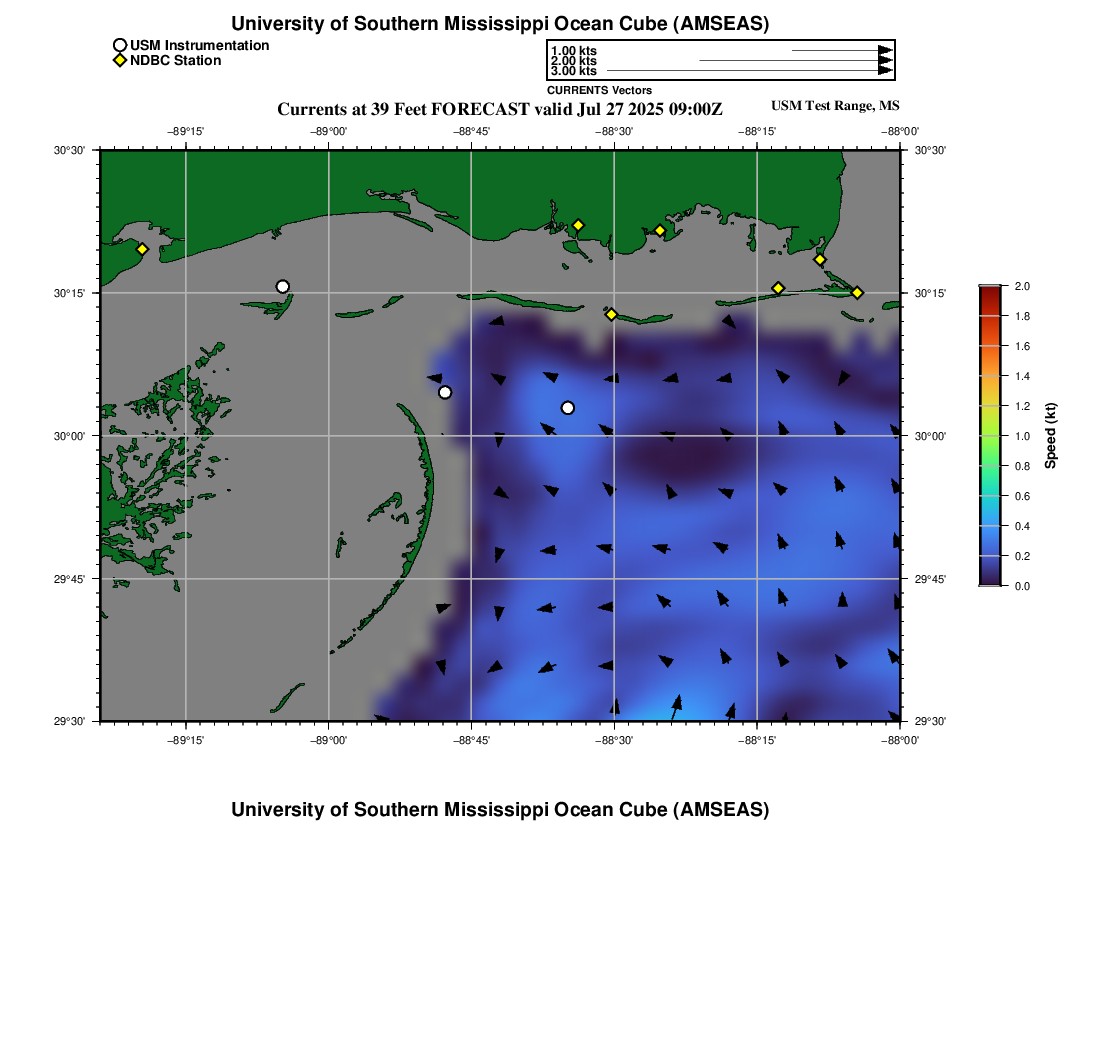 University of Southern Mississippi Ocean Cube (AMSEAS)

USM Instrumentation
NDBC Station

1.00 kts
2.00 kts
3.00 kts
CURRENTS Vectors

Currents at 39 Feet FORECAST valid Jul 27 2025 09:00Z

USM Test Range, MS

−89°15' −89°00' −88°45' −88°30' −88°15' −88°00'

30°30' 30°15' 30°00' 29°45' 29°30'

30°30' 30°15' 30°00' 29°45' 29°30'

−89°15' −89°00' −88°45' −88°30' −88°15' −88°00'

2.0
1.8
1.6
1.4
1.2
1.0
0.8
0.6
0.4
0.2
0.0
Speed (kt)

University of Southern Mississippi Ocean Cube (AMSEAS)